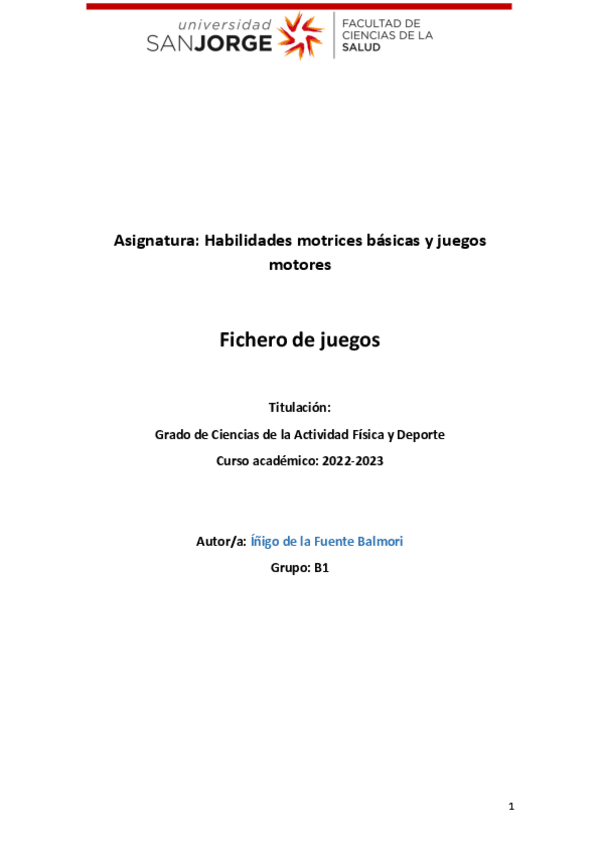 universidad SANJORGE

FACULTAD DE CIENCIAS DE LA SALUD

Asignatura: Habilidades motrices básicas y juegos motores

Fichero de juegos

Titulación:

Grado de Ciencias de la Actividad Física y Deporte

Curso académico: 2022-2023

Autor/a: Íñigo de la Fuente Balmori

Grupo: B1

1